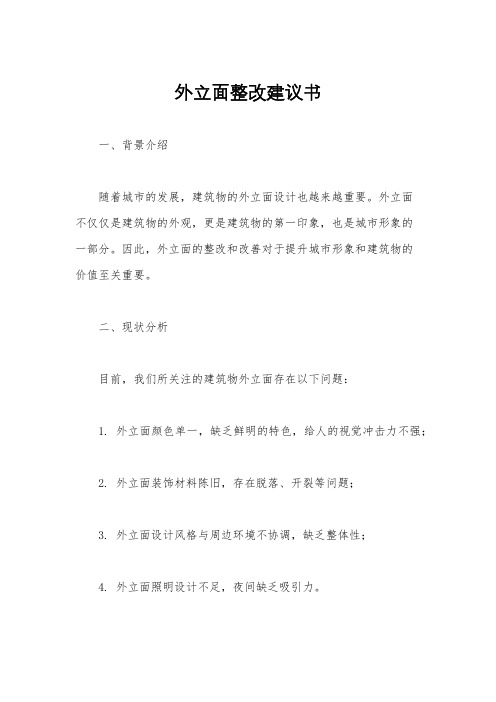 外立面整改建议书

一、背景介绍

随着城市的发展，建筑物的外立面设计也越来越重要。外立面不仅仅是建筑物的外观，更是建筑物的第一印象，也是城市形象的一部分。因此，外立面的整改和改善对于提升城市形象和建筑物的价值至关重要。

二、现状分析

目前，我们所关注的建筑物外立面存在以下问题：

1. 外立面颜色单一，缺乏鲜明的特色，给人的视觉冲击力不强；

2. 外立面装饰材料陈旧，存在脱落、开裂等问题；

3. 外立面设计风格与周边环境不协调，缺乏整体性；

4. 外立面照明设计不足，夜间缺乏吸引力。